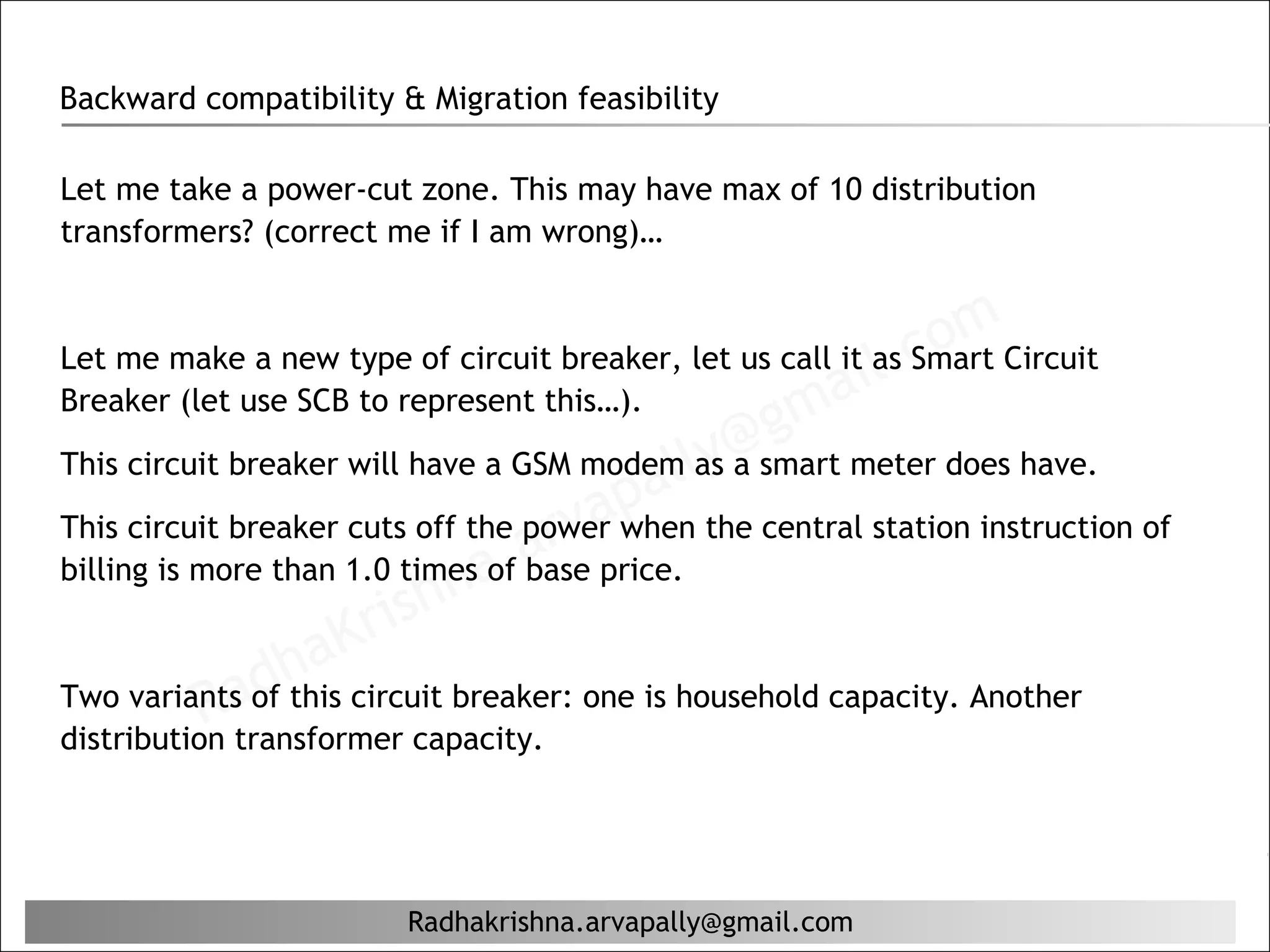 Backward compatibility & Migration feasibility

Let me take a power-cut zone. This may have max of 10 distribution transformers? (correct me if I am wrong)…

Let me make a new type of circuit breaker, let us call it as Smart Circuit Breaker (let use SCB to represent this…).

This circuit breaker will have a GSM modem as a smart meter does have.

This circuit breaker cuts off the power when the central station instruction of billing is more than 1.0 times of base price.

Two variants of this circuit breaker: one is household capacity. Another distribution transformer capacity.

Radhakrishna.arvapally@gmail.com

Radhakrishna.arvapally@gmail.com